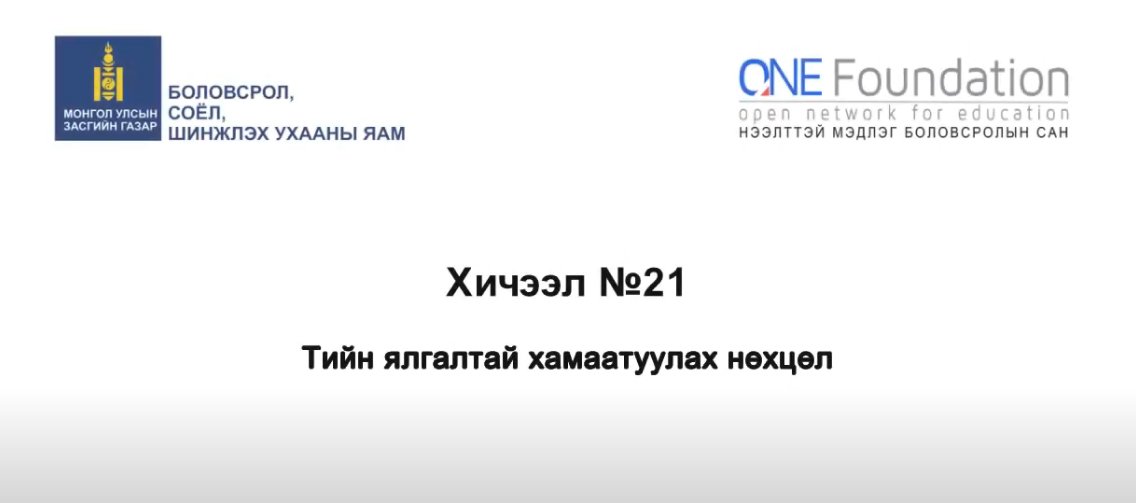 МОНГОЛ УЛСЫН ЗАСГИЙН ГАЗАР

БОЛОВСРОЛ, СОЁЛ, ШИНЖЛЭХ УХААНЫ ЯАМ

ONE Foundation
open network for education
НЭЭЛТТЭЙ МЭДЛЭГ БОЛОВСРОЛЫН САН

Хичээл №21

Тийн ялгалтай хамаатуулах нөхцөл